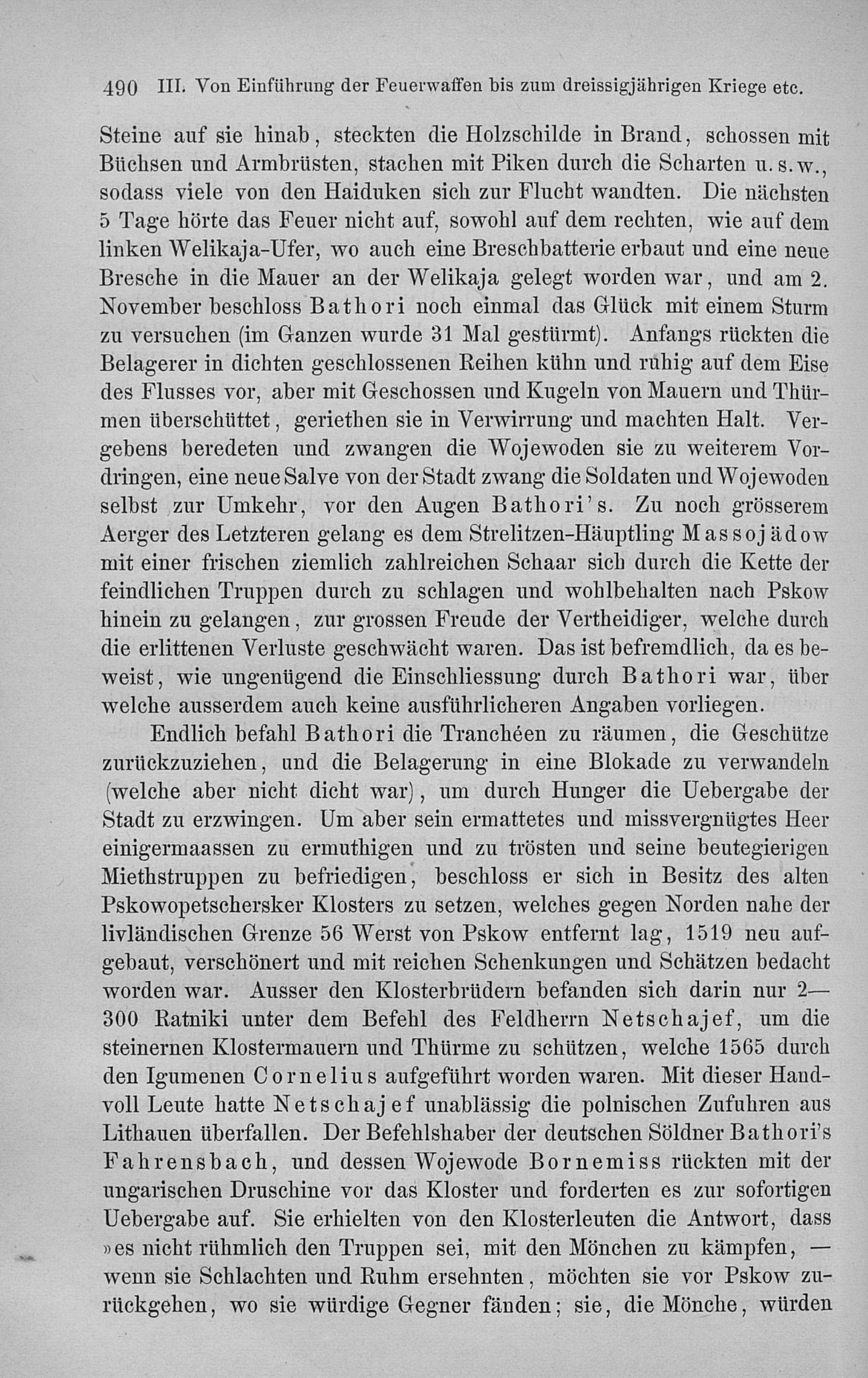 490 III. Von Einführung der Feuerwaffen bis zum dreissigjährigen Kriege etc.

Steine auf sie hinab, steckten die Holzschilde in Brand, schossen mit Büchsen und Armbrüsten, stachen mit Piken durch die Scharten u. s. w., sodass viele von den Haiduken sich zur Flucht wandten. Die nächsten 5 Tage hörte das Feuer nicht auf, sowohl auf dem rechten, wie auf dem linken Welikaja-Ufer, wo auch eine Breschbatterie erbaut und eine neue Bresche in die Mauer an der Welikaja gelegt worden war, und am 2. November beschloss Bathori noch einmal das Glück mit einem Sturm zu versuchen (im Ganzen wurde 31 Mal gestürmt). Anfangs rückten die Belagerer in dichten geschlossenen Reihen kühn und ruhig auf dem Eise des Flusses vor, aber mit Geschossen und Kugeln von Mauern und Thürmen überschüttet, geriethen sie in Verwirrung und machten Halt. Vergebens beredeten und zwangen die Wojewoden sie zu weiterem Vordringen, eine neue Salve von der Stadt zwang die Soldaten und Wojewoden selbst zur Umkehr, vor den Augen Bathori's. Zu noch grösserem Aerger des Letzteren gelang es dem Strelitzen-Häuptling Massojädow mit einer frischen ziemlich zahlreichen Schaar sich durch die Kette der feindlichen Truppen durch zu schlagen und wohlbehalten nach Pskow hinein zu gelangen, zur grossen Freude der Vertheidiger, welche durch die erlittenen Verluste geschwächt waren. Das ist befremdlich, da es beweist, wie ungenügend die Einschliessung durch Bathori war, über welche ausserdem auch keine ausführlicheren Angaben vorliegen.

Endlich befahl Bathori die Tranchéen zu räumen, die Geschütze zurückzuziehen, und die Belagerung in eine Blokade zu verwandeln (welche aber nicht dicht war), um durch Hunger die Uebergabe der Stadt zu erzwingen. Um aber sein ermattetes und missvergnügtes Heer einigermaassen zu ermuthigen und zu trösten und seine beutegierigen Miethstruppen zu befriedigen, beschloss er sich in Besitz des alten Pskowopetschersker Klosters zu setzen, welches gegen Norden nahe der livländischen Grenze 56 Werst von Pskow entfernt lag, 1519 neu aufgebaut, verschönert und mit reichen Schenkungen und Schätzen bedacht worden war. Ausser den Klosterbrüdern befanden sich darin nur 2—300 Ratniki unter dem Befehl des Feldherrn Netschajef, um die steinernen Klostermauern und Thürme zu schützen, welche 1565 durch den Igumenen Cornelius aufgeführt worden waren. Mit dieser Handvoll Leute hatte Netschajef unablässig die polnischen Zufuhren aus Lithauen überfallen. Der Befehlshaber der deutschen Söldner Bathori's Fahrensbach, und dessen Wojewode Bornemiss rückten mit der ungarischen Druschine vor das Kloster und forderten es zur sofortigen Uebergabe auf. Sie erhielten von den Klosterleuten die Antwort, dass »es nicht rühmlich den Truppen sei, mit den Mönchen zu kämpfen, — wenn sie Schlachten und Ruhm ersehnten, möchten sie vor Pskow zurückgehen, wo sie würdige Gegner fänden; sie, die Mönche, würden